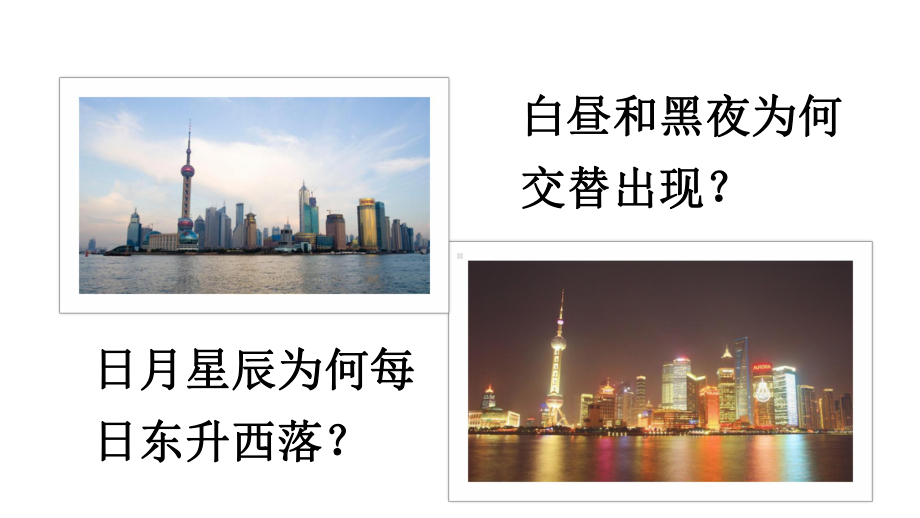 白昼和黑夜为何交替出现？

日月星辰为何每日东升西落？